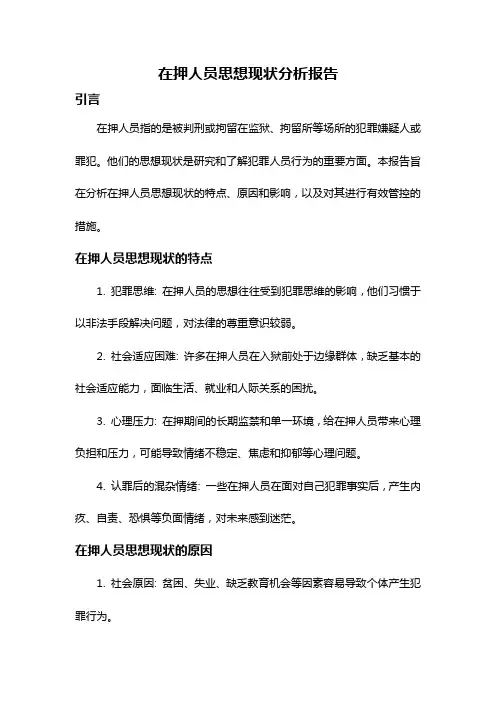 在押人员思想现状分析报告

引言

在押人员指的是被判刑或拘留在监狱、拘留所等场所的犯罪嫌疑人或罪犯。他们的思想现状是研究和了解犯罪人员行为的重要方面。本报告旨在分析在押人员思想现状的特点、原因和影响，以及对其进行有效管控的措施。

在押人员思想现状的特点

1. 犯罪思维: 在押人员的思想往往受到犯罪思维的影响，他们习惯于以非法手段解决问题，对法律的尊重意识较弱。

2. 社会适应困难: 许多在押人员在入狱前处于边缘群体，缺乏基本的社会适应能力，面临生活、就业和人际关系的困扰。

3. 心理压力: 在押期间的长期监禁和单一环境，给在押人员带来心理负担和压力，可能导致情绪不稳定、焦虑和抑郁等心理问题。

4. 认罪后的混杂情绪: 一些在押人员在面对自己犯罪事实后，产生内疚、自责、恐惧等负面情绪，对未来感到迷茫。

在押人员思想现状的原因

1. 社会原因: 贫困、失业、缺乏教育机会等因素容易导致个体产生犯罪行为。